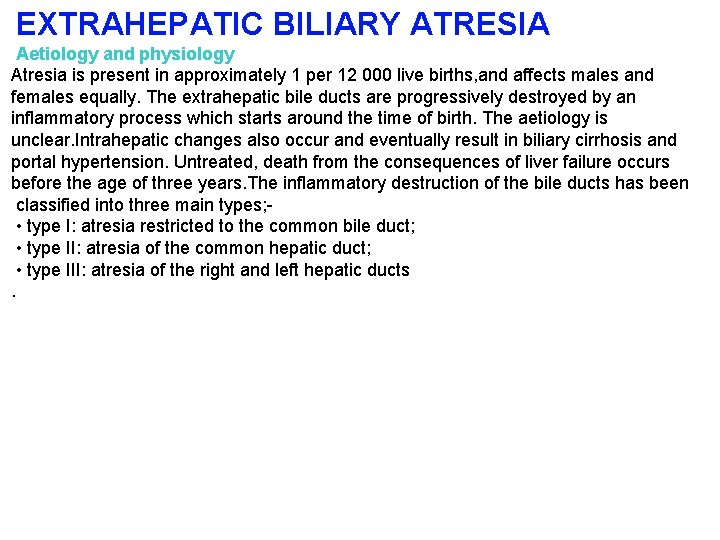 EXTRAHEPATIC BILIARY ATRESIA

Aetiology and physiology

Atresia is present in approximately 1 per 12 000 live births,and affects males and females equally. The extrahepatic bile ducts are progressively destroyed by an inflammatory process which starts around the time of birth. The aetiology is unclear.Intrahepatic changes also occur and eventually result in biliary cirrhosis and portal hypertension. Untreated, death from the consequences of liver failure occurs before the age of three years.The inflammatory destruction of the bile ducts has been classified into three main types;-

• type I: atresia restricted to the common bile duct;

• type II: atresia of the common hepatic duct;

• type III: atresia of the right and left hepatic ducts

.